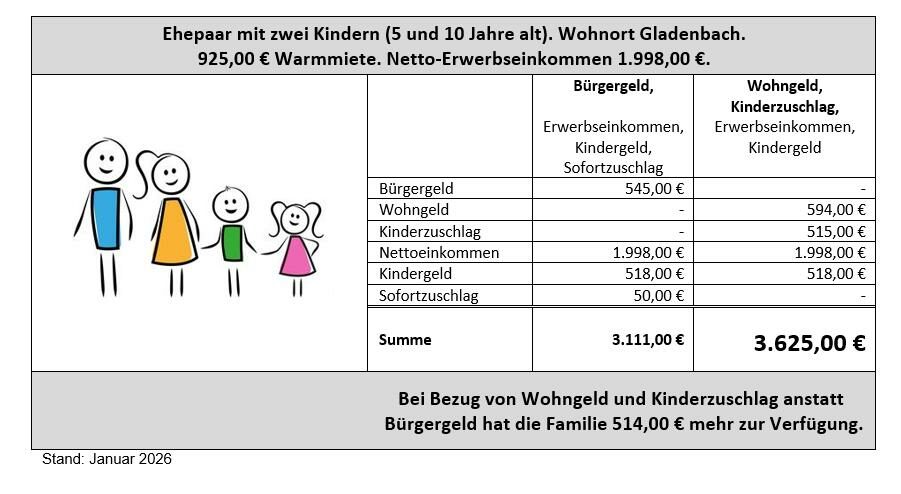 Ehepaar mit zwei Kindern (5 und 10 Jahre alt). Wohnort Gladenbach.
925,00 € Warmmiete. Netto-Erwerbseinkommen 1.998,00 €.

| | Bürgergeld, Erwerbseinkommen, Kindergeld, Sofortzuschlag | Wohngeld, Kinderzuschlag, Erwerbseinkommen, Kindergeld |
|---|---|---|
| Bürgergeld | 545,00 € | - |
| Wohngeld | - | 594,00 € |
| Kinderzuschlag | - | 515,00 € |
| Nettoeinkommen | 1.998,00 € | 1.998,00 € |
| Kindergeld | 518,00 € | 518,00 € |
| Sofortzuschlag | 50,00 € | - |
| Summe | 3.111,00 € | 3.625,00 € |

Bei Bezug von Wohngeld und Kinderzuschlag anstatt Bürgergeld hat die Familie 514,00 € mehr zur Verfügung.

Stand: Januar 2026